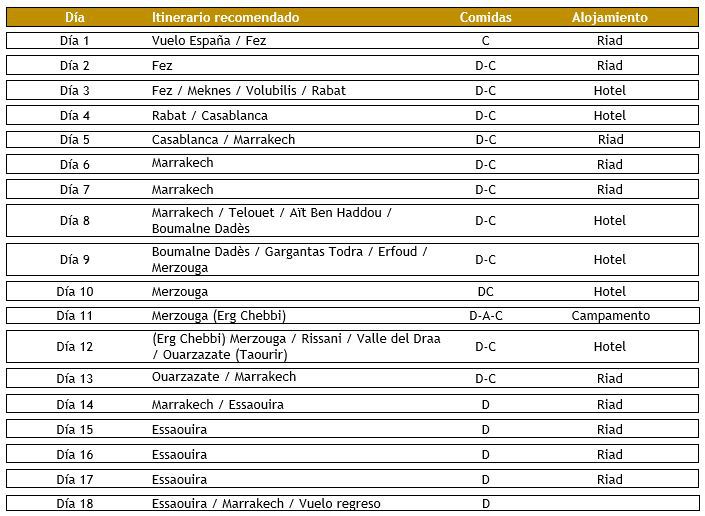 | Día | Itinerario recomendado | Comidas | Alojamiento |
|---|---|---|---|
| Día 1 | Vuelo España / Fez | C | Riad |
| Día 2 | Fez | D-C | Riad |
| Día 3 | Fez / Meknes / Volubilis / Rabat | D-C | Hotel |
| Día 4 | Rabat / Casablanca | D-C | Hotel |
| Día 5 | Casablanca / Marrakech | D-C | Riad |
| Día 6 | Marrakech | D-C | Riad |
| Día 7 | Marrakech | D-C | Riad |
| Día 8 | Marrakech / Telouet / Aït Ben Haddou / Boumalne Dadès | D-C | Hotel |
| Día 9 | Boumalne Dadès / Gargantas Todra / Erfoud / Merzouga | D-C | Hotel |
| Día 10 | Merzouga | DC | Hotel |
| Día 11 | Merzouga (Erg Chebbi) | D-A-C | Campamento |
| Día 12 | (Erg Chebbi) Merzouga / Rissani / Valle del Draa / Ouarzazate (Taourir) | D-C | Hotel |
| Día 13 | Ouarzazate / Marrakech | D-C | Riad |
| Día 14 | Marrakech / Essaouira | D | Riad |
| Día 15 | Essaouira | D | Riad |
| Día 16 | Essaouira | D | Riad |
| Día 17 | Essaouira | D | Riad |
| Día 18 | Essaouira / Marrakech / Vuelo regreso | D | |